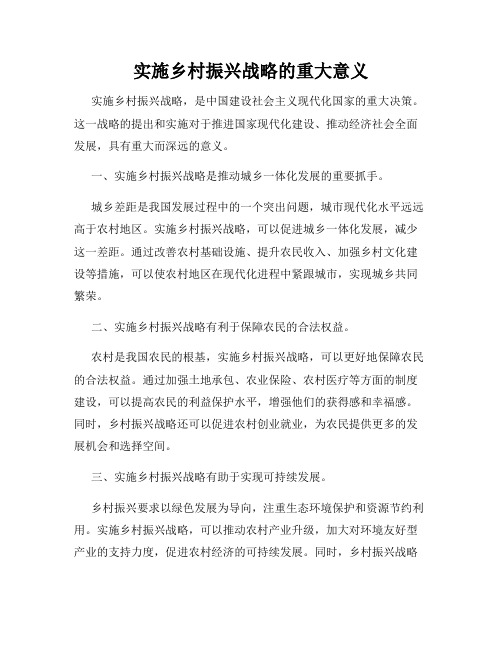 实施乡村振兴战略的重大意义

实施乡村振兴战略，是中国建设社会主义现代化国家的重大决策。这一战略的提出和实施对于推进国家现代化建设、推动经济社会全面发展，具有重大而深远的意义。

一、实施乡村振兴战略是推动城乡一体化发展的重要抓手。

城乡差距是我国发展过程中的一个突出问题，城市现代化水平远远高于农村地区。实施乡村振兴战略，可以促进城乡一体化发展，减少这一差距。通过改善农村基础设施、提升农民收入、加强乡村文化建设等措施，可以使农村地区在现代化进程中紧跟城市，实现城乡共同繁荣。

二、实施乡村振兴战略有利于保障农民的合法权益。

农村是我国农民的根基，实施乡村振兴战略，可以更好地保障农民的合法权益。通过加强土地承包、农业保险、农村医疗等方面的制度建设，可以提高农民的利益保护水平，增强他们的获得感和幸福感。同时，乡村振兴战略还可以促进农村创业就业，为农民提供更多的发展机会和选择空间。

三、实施乡村振兴战略有助于实现可持续发展。

乡村振兴要求以绿色发展为导向，注重生态环境保护和资源节约利用。实施乡村振兴战略，可以推动农村产业升级，加大对环境友好型产业的支持力度，促进农村经济的可持续发展。同时，乡村振兴战略